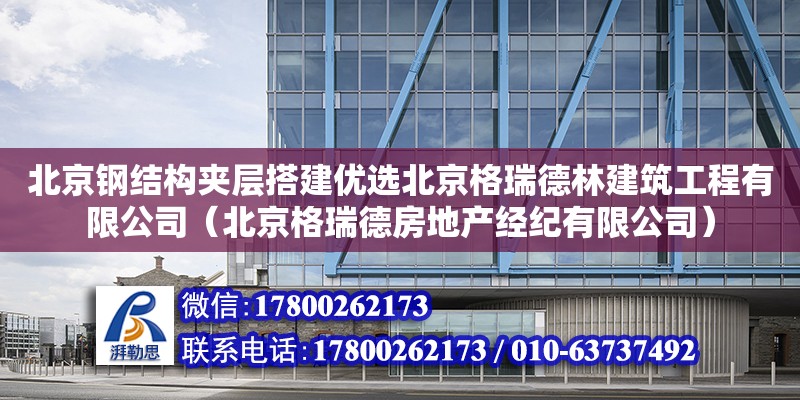 北京钢结构夹层搭建优选北京格瑞德林建筑工程有限公司（北京格瑞德房地产经纪有限公司）

湃勒思

微信:17800262173

联系电话:17800262173 / 010-63737492